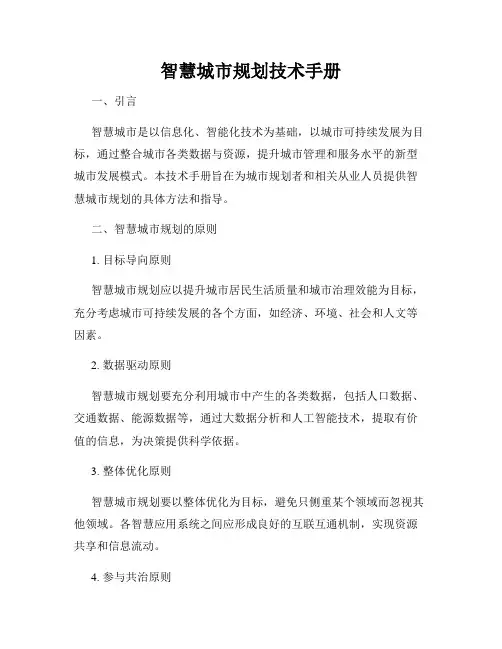 智慧城市规划技术手册

一、引言

智慧城市是以信息化、智能化技术为基础，以城市可持续发展为目标，通过整合城市各类数据与资源，提升城市管理和服务水平的新型城市发展模式。本技术手册旨在为城市规划者和相关从业人员提供智慧城市规划的具体方法和指导。

二、智慧城市规划的原则

1. 目标导向原则

智慧城市规划应以提升城市居民生活质量和城市治理效能为目标，充分考虑城市可持续发展的各个方面，如经济、环境、社会和人文等因素。

2. 数据驱动原则

智慧城市规划要充分利用城市中产生的各类数据，包括人口数据、交通数据、能源数据等，通过大数据分析和人工智能技术，提取有价值的信息，为决策提供科学依据。

3. 整体优化原则

智慧城市规划要以整体优化为目标，避免只侧重某个领域而忽视其他领域。各智慧应用系统之间应形成良好的互联互通机制，实现资源共享和信息流动。

4. 参与共治原则